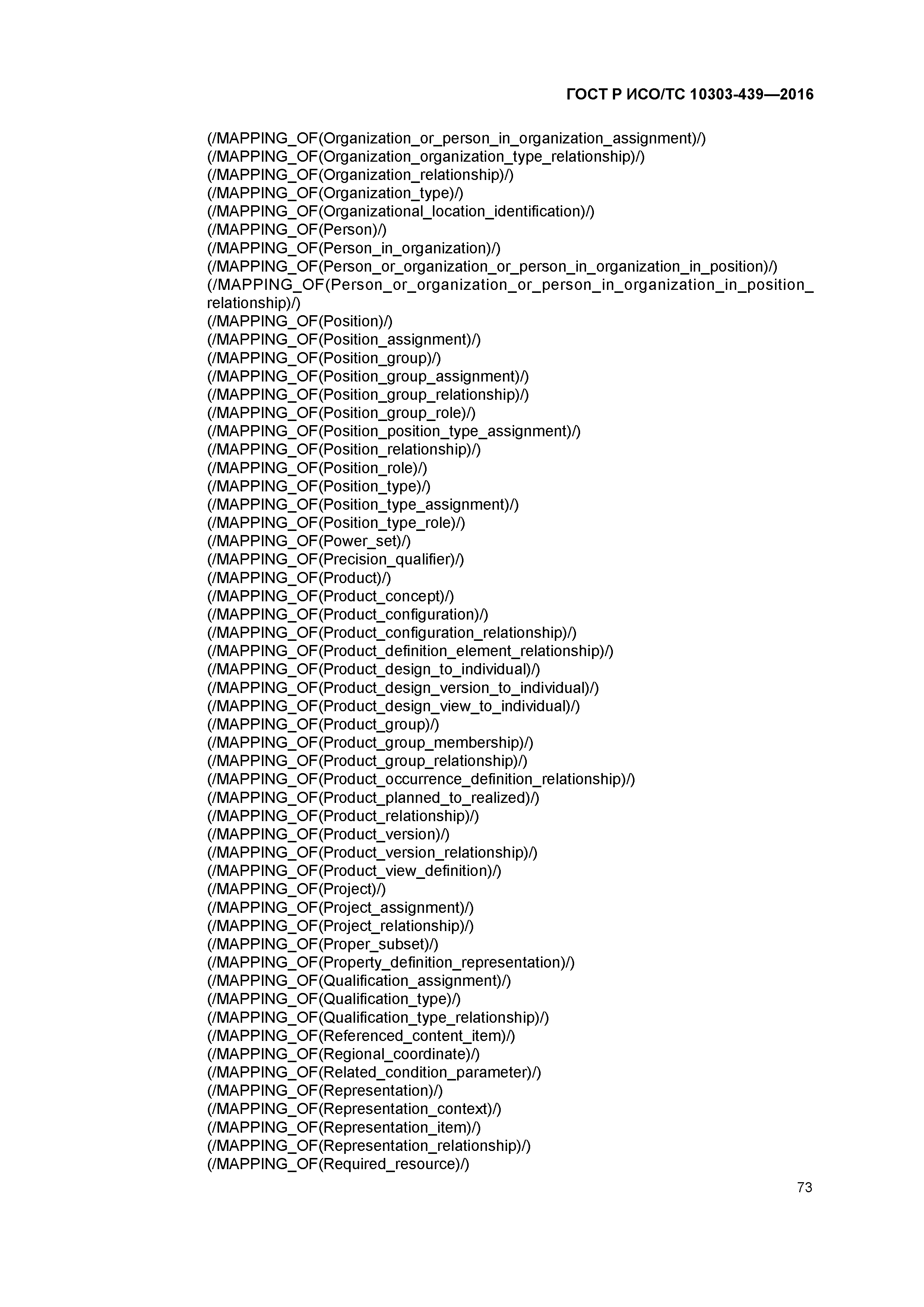 ГОСТ Р ИСО/ТС 10303-439—2016

(/MAPPING_OF(Organization_or_person_in_organization_assignment)/)
(/MAPPING_OF(Organization_organization_type_relationship)/)
(/MAPPING_OF(Organization_relationship)/)
(/MAPPING_OF(Organization_type)/)
(/MAPPING_OF(Organizational_location_identification)/)
(/MAPPING_OF(Person)/)
(/MAPPING_OF(Person_in_organization)/)
(/MAPPING_OF(Person_or_organization_or_person_in_organization_in_position)/)
(/MAPPING_OF(Person_or_organization_or_person_in_organization_in_position_relationship)/)
(/MAPPING_OF(Position)/)
(/MAPPING_OF(Position_assignment)/)
(/MAPPING_OF(Position_group)/)
(/MAPPING_OF(Position_group_assignment)/)
(/MAPPING_OF(Position_group_relationship)/)
(/MAPPING_OF(Position_group_role)/)
(/MAPPING_OF(Position_position_type_assignment)/)
(/MAPPING_OF(Position_relationship)/)
(/MAPPING_OF(Position_role)/)
(/MAPPING_OF(Position_type)/)
(/MAPPING_OF(Position_type_assignment)/)
(/MAPPING_OF(Position_type_role)/)
(/MAPPING_OF(Power_set)/)
(/MAPPING_OF(Precision_qualifier)/)
(/MAPPING_OF(Product)/)
(/MAPPING_OF(Product_concept)/)
(/MAPPING_OF(Product_configuration)/)
(/MAPPING_OF(Product_configuration_relationship)/)
(/MAPPING_OF(Product_definition_element_relationship)/)
(/MAPPING_OF(Product_design_to_individual)/)
(/MAPPING_OF(Product_design_version_to_individual)/)
(/MAPPING_OF(Product_design_view_to_individual)/)
(/MAPPING_OF(Product_group)/)
(/MAPPING_OF(Product_group_membership)/)
(/MAPPING_OF(Product_group_relationship)/)
(/MAPPING_OF(Product_occurrence_definition_relationship)/)
(/MAPPING_OF(Product_planned_to_realized)/)
(/MAPPING_OF(Product_relationship)/)
(/MAPPING_OF(Product_version)/)
(/MAPPING_OF(Product_version_relationship)/)
(/MAPPING_OF(Product_view_definition)/)
(/MAPPING_OF(Project)/)
(/MAPPING_OF(Project_assignment)/)
(/MAPPING_OF(Project_relationship)/)
(/MAPPING_OF(Proper_subset)/)
(/MAPPING_OF(Property_definition_representation)/)
(/MAPPING_OF(Qualification_assignment)/)
(/MAPPING_OF(Qualification_type)/)
(/MAPPING_OF(Qualification_type_relationship)/)
(/MAPPING_OF(Referenced_content_item)/)
(/MAPPING_OF(Regional_coordinate)/)
(/MAPPING_OF(Related_condition_parameter)/)
(/MAPPING_OF(Representation)/)
(/MAPPING_OF(Representation_context)/)
(/MAPPING_OF(Representation_item)/)
(/MAPPING_OF(Representation_relationship)/)
(/MAPPING_OF(Required_resource)/)

73